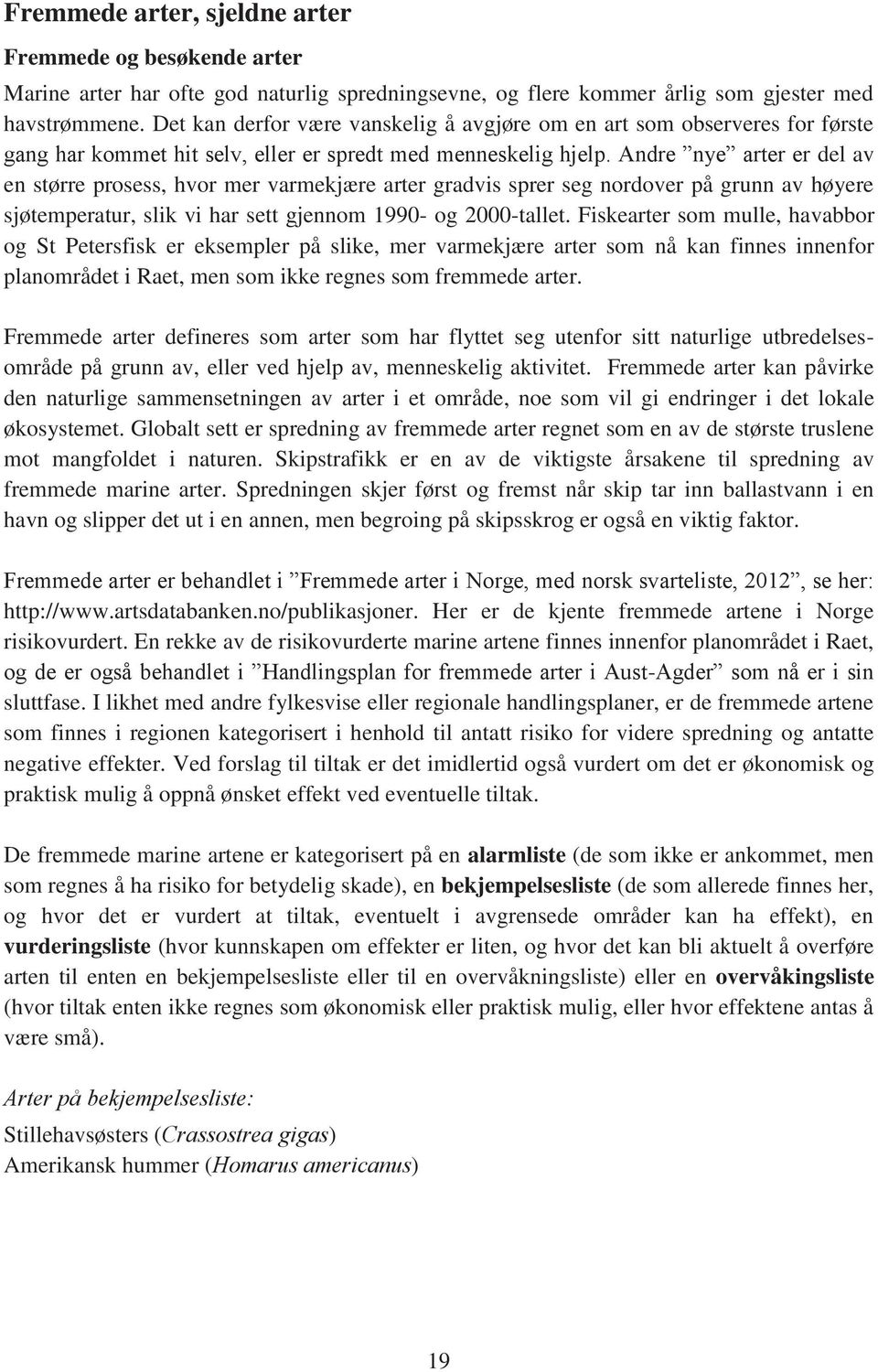 Fremmede arter, sjeldne arter

Fremmede og besøkende arter

Marine arter har ofte god naturlig spredningsevne, og flere kommer årlig som gjester med havstrømmene. Det kan derfor være vanskelig å avgjøre om en art som observeres for første gang har kommet hit selv, eller er spredt med menneskelig hjelp. Andre ”nye” arter er del av en større prosess, hvor mer varmekjære arter gradvis sprer seg nordover på grunn av høyere sjøtemperatur, slik vi har sett gjennom 1990- og 2000-tallet. Fiskearter som mulle, havabbor og St Petersfisk er eksempler på slike, mer varmekjære arter som nå kan finnes innenfor planområdet i Raet, men som ikke regnes som fremmede arter.

Fremmede arter defineres som arter som har flyttet seg utenfor sitt naturlige utbredelsesområde på grunn av, eller ved hjelp av, menneskelig aktivitet. Fremmede arter kan påvirke den naturlige sammensetningen av arter i et område, noe som vil gi endringer i det lokale økosystemet. Globalt sett er spredning av fremmede arter regnet som en av de største truslene mot mangfoldet i naturen. Skipstrafikk er en av de viktigste årsakene til spredning av fremmede marine arter. Spredningen skjer først og fremst når skip tar inn ballastvann i en havn og slipper det ut i en annen, men begroing på skipsskrog er også en viktig faktor.

Fremmede arter er behandlet i ”Fremmede arter i Norge, med norsk svarteliste, 2012”, se her: http://www.artsdatabanken.no/publikasjoner. Her er de kjente fremmede artene i Norge risikovurdert. En rekke av de risikovurderte marine artene finnes innenfor planområdet i Raet, og de er også behandlet i ”Handlingsplan for fremmede arter i Aust-Agder” som nå er i sin sluttfase. I likhet med andre fylkesvise eller regionale handlingsplaner, er de fremmede artene som finnes i regionen kategorisert i henhold til antatt risiko for videre spredning og antatte negative effekter. Ved forslag til tiltak er det imidlertid også vurdert om det er økonomisk og praktisk mulig å oppnå ønsket effekt ved eventuelle tiltak.

De fremmede marine artene er kategorisert på en alarmliste (de som ikke er ankommet, men som regnes å ha risiko for betydelig skade), en bekjempelsesliste (de som allerede finnes her, og hvor det er vurdert at tiltak, eventuelt i avgrensede områder kan ha effekt), en vurderingsliste (hvor kunnskapen om effekter er liten, og hvor det kan bli aktuelt å overføre arten til enten en bekjempelsesliste eller til en overvåkningsliste) eller en overvåkingsliste (hvor tiltak enten ikke regnes som økonomisk eller praktisk mulig, eller hvor effektene antas å være små).

Arter på bekjempelsesliste:

Stillehavsøsters (Crassostrea gigas)
Amerikansk hummer (Homarus americanus)

19